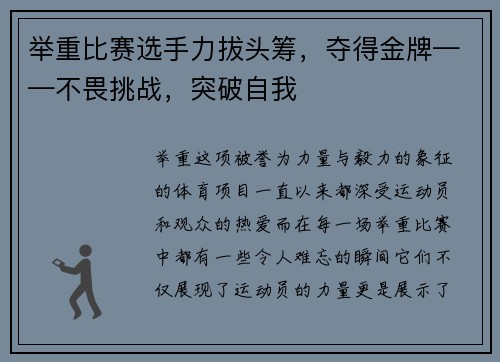 举重比赛选手力拔头筹，夺得金牌——不畏挑战，突破自我

举重这项被誉为力量与毅力的象征的体育项目一直以来都深受运动员和观众的热爱而在每一场举重比赛中都有一些令人难忘的瞬间它们不仅展现了运动员的力量更是展示了